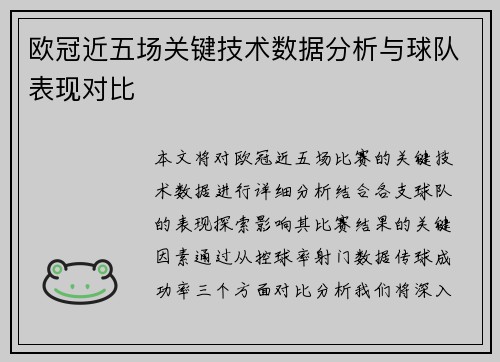 欧冠近五场关键技术数据分析与球队表现对比

本文将对欧冠近五场比赛的关键技术数据进行详细分析结合各支球队的表现探索影响其比赛结果的关键因素通过从控球率射门数据传球成功率三个方面对比分析我们将深入